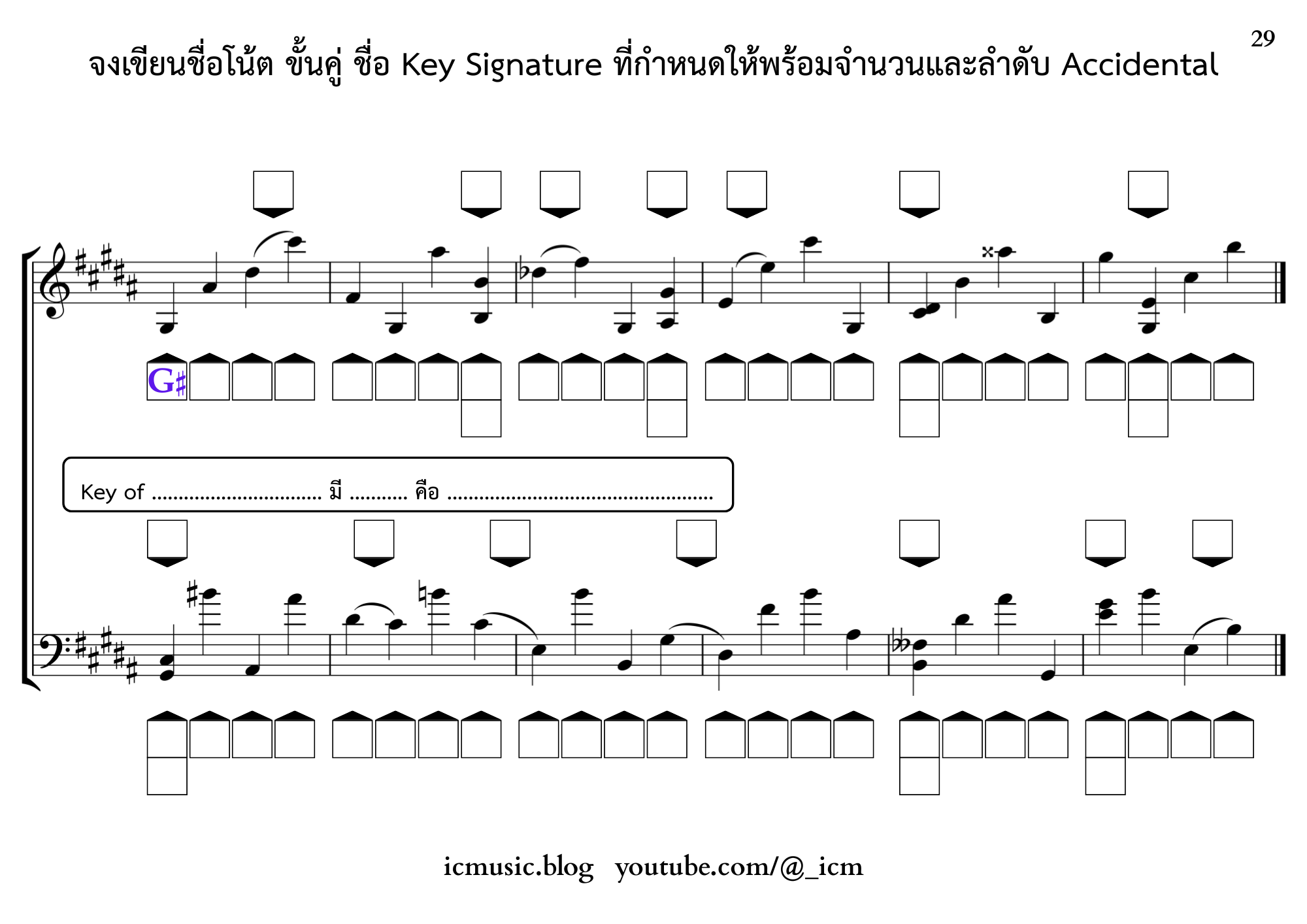 29

จงเขียนชื่อโน้ต ขั้นคู่ ชื่อ Key Signature ที่กำหนดให้พร้อมจำนวนและลำดับ Accidental

G♯

Key of ____ มี ____ คือ ____

icmusic.blog youtube.com/@_icm